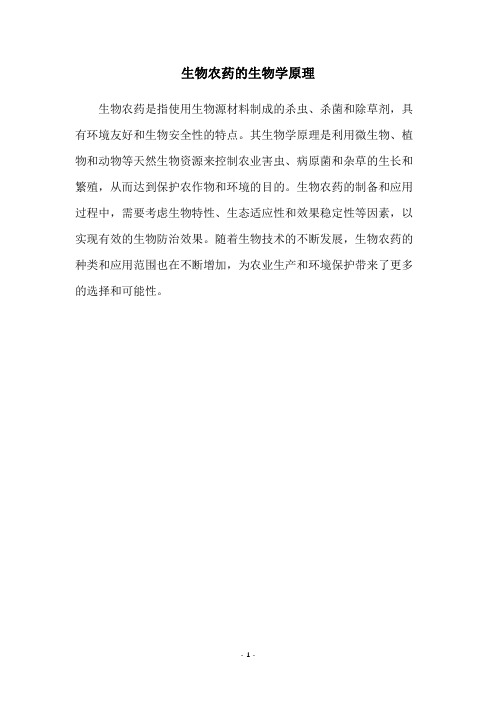 生物农药的生物学原理

生物农药是指使用生物源材料制成的杀虫、杀菌和除草剂，具有环境友好和生物安全性的特点。其生物学原理是利用微生物、植物和动物等天然生物资源来控制农业害虫、病原菌和杂草的生长和繁殖，从而达到保护农作物和环境的目的。生物农药的制备和应用过程中，需要考虑生物特性、生态适应性和效果稳定性等因素，以实现有效的生物防治效果。随着生物技术的不断发展，生物农药的种类和应用范围也在不断增加，为农业生产和环境保护带来了更多的选择和可能性。

- 1 -